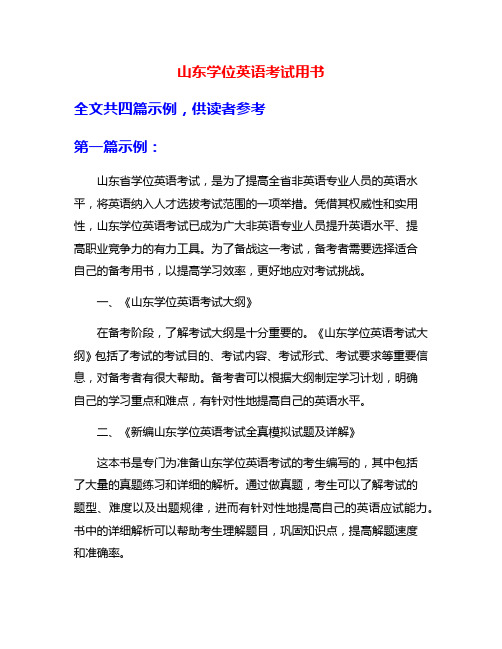 山东学位英语考试用书

全文共四篇示例，供读者参考

第一篇示例：

山东省学位英语考试，是为了提高全省非英语专业人员的英语水平，将英语纳入人才选拔考试范围的一项举措。凭借其权威性和实用性，山东学位英语考试已成为广大非英语专业人员提升英语水平、提高职业竞争力的有力工具。为了备战这一考试，备考者需要选择适合自己的备考用书，以提高学习效率，更好地应对考试挑战。

一、《山东学位英语考试大纲》

在备考阶段，了解考试大纲是十分重要的。《山东学位英语考试大纲》包括了考试的考试目的、考试内容、考试形式、考试要求等重要信息，对备考者有很大帮助。备考者可以根据大纲制定学习计划，明确自己的学习重点和难点，有针对性地提高自己的英语水平。

二、《新编山东学位英语考试全真模拟试题及详解》

这本书是专门为准备山东学位英语考试的考生编写的，其中包括了大量的真题练习和详细的解析。通过做真题，考生可以了解考试的题型、难度以及出题规律，进而有针对性地提高自己的英语应试能力。书中的详细解析可以帮助考生理解题目，巩固知识点，提高解题速度和准确率。